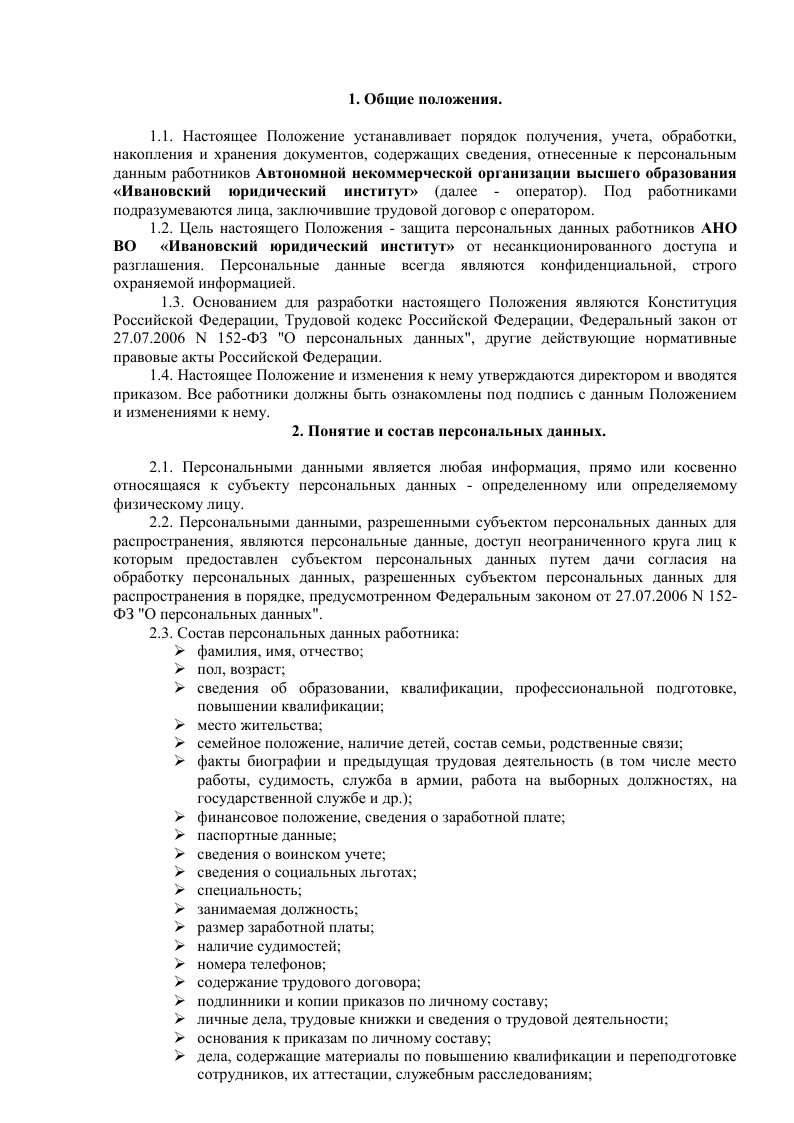 1. Общие положения.

1.1. Настоящее Положение устанавливает порядок получения, учета, обработки, накопления и хранения документов, содержащих сведения, отнесенные к персональным данным работников Автономной некоммерческой организации высшего образования «Ивановский юридический институт» (далее - оператор). Под работниками подразумеваются лица, заключившие трудовой договор с оператором.

1.2. Цель настоящего Положения - защита персональных данных работников АНО ВО «Ивановский юридический институт» от несанкционированного доступа и разглашения. Персональные данные всегда являются конфиденциальной, строго охраняемой информацией.

1.3. Основанием для разработки настоящего Положения являются Конституция Российской Федерации, Трудовой кодекс Российской Федерации, Федеральный закон от 27.07.2006 N 152-ФЗ "О персональных данных", другие действующие нормативные правовые акты Российской Федерации.

1.4. Настоящее Положение и изменения к нему утверждаются директором и вводятся приказом. Все работники должны быть ознакомлены под подпись с данным Положением и изменениями к нему.

2. Понятие и состав персональных данных.

2.1. Персональными данными является любая информация, прямо или косвенно относящаяся к субъекту персональных данных - определенному или определяемому физическому лицу.

2.2. Персональными данными, разрешенными субъектом персональных данных для распространения, являются персональные данные, доступ неограниченного круга лиц к которым предоставлен субъектом персональных данных путем дачи согласия на обработку персональных данных, разрешенных субъектом персональных данных для распространения в порядке, предусмотренном Федеральным законом от 27.07.2006 N 152-ФЗ "О персональных данных".

2.3. Состав персональных данных работника:
➢ фамилия, имя, отчество;
➢ пол, возраст;
➢ сведения об образовании, квалификации, профессиональной подготовке, повышении квалификации;
➢ место жительства;
➢ семейное положение, наличие детей, состав семьи, родственные связи;
➢ факты биографии и предыдущая трудовая деятельность (в том числе место работы, судимость, служба в армии, работа на выборных должностях, на государственной службе и др.);
➢ финансовое положение, сведения о заработной плате;
➢ паспортные данные;
➢ сведения о воинском учете;
➢ сведения о социальных льготах;
➢ специальность;
➢ занимаемая должность;
➢ размер заработной платы;
➢ наличие судимостей;
➢ номера телефонов;
➢ содержание трудового договора;
➢ подлинники и копии приказов по личному составу;
➢ личные дела, трудовые книжки и сведения о трудовой деятельности;
➢ основания к приказам по личному составу;
➢ дела, содержащие материалы по повышению квалификации и переподготовке сотрудников, их аттестации, служебным расследованиям;